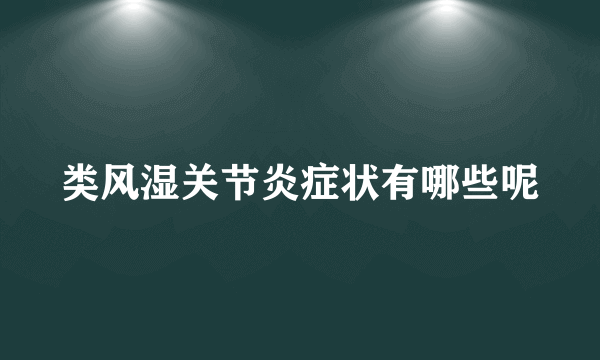 类风湿关节炎症状有哪些呢